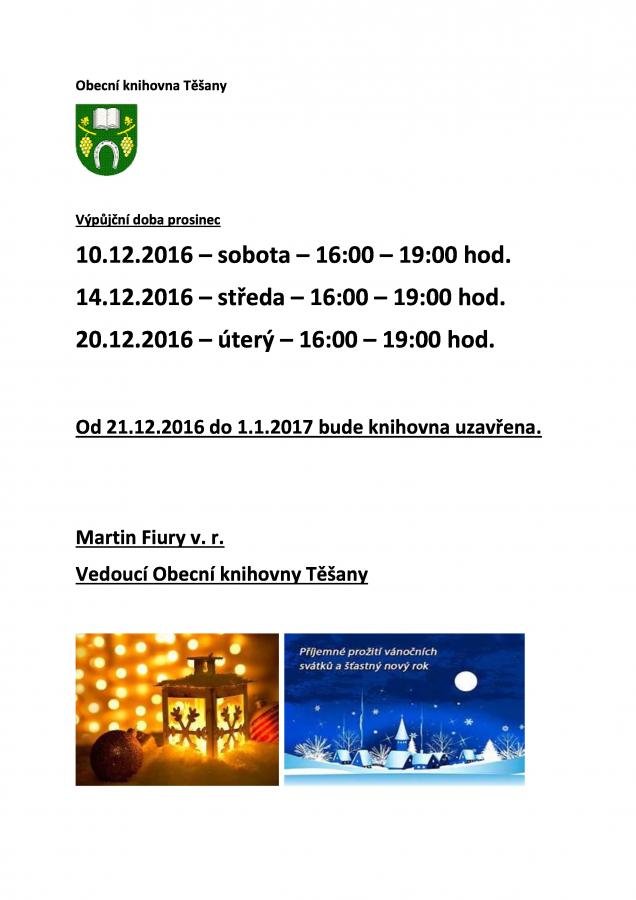 Obecní knihovna Těšany

Výpůjční doba prosinec

10.12.2016 – sobota – 16:00 – 19:00 hod.

14.12.2016 – středa – 16:00 – 19:00 hod.

20.12.2016 – úterý – 16:00 – 19:00 hod.

Od 21.12.2016 do 1.1.2017 bude knihovna uzavřena.

Martin Fiury v. r.

Vedoucí Obecní knihovny Těšany

Příjemné prožití vánočních svátků a šťastný nový rok